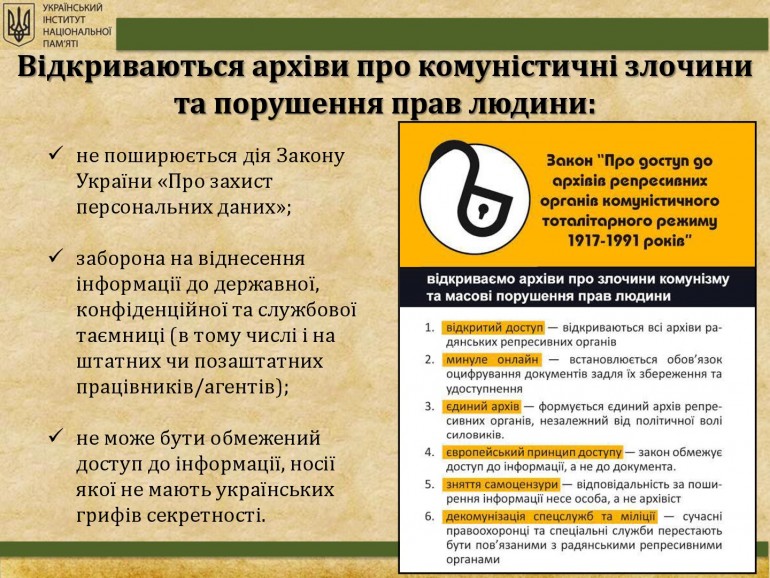 УКРАЇНСЬКИЙ ІНСТИТУТ НАЦІОНАЛЬНОЇ ПАМ'ЯТІ

Відкриваються архіви про комуністичні злочини та порушення прав людини:

✓ не поширюється дія Закону України «Про захист персональних даних»;

✓ заборона на віднесення інформації до державної, конфіденційної та службової таємниці (в тому числі і на штатних чи позаштатних працівників/агентів);

✓ не може бути обмежений доступ до інформації, носії якої не мають українських грифів секретності.

Закон "Про доступ до архівів репресивних органів комуністичного тоталітарного режиму 1917-1991 років"

відкриваємо архіви про злочини комунізму та масові порушення прав людини

1. відкритий доступ — відкриваються всі архіви радянських репресивних органів
2. минуле онлайн — встановлюється обов'язок оцифрування документів задля їх збереження та удоступнення
3. єдиний архів — формується єдиний архів репресивних органів, незалежний від політичної волі силовиків.
4. європейський принцип доступу — закон обмежує доступ до інформації, а не до документа.
5. зняття самоцензури — відповідальність за поширення інформації несе особа, а не архівіст
6. декомунізація спецслужб та міліції — сучасні правоохоронці та спеціальні служби перестають бути пов'язаними з радянськими репресивними органами